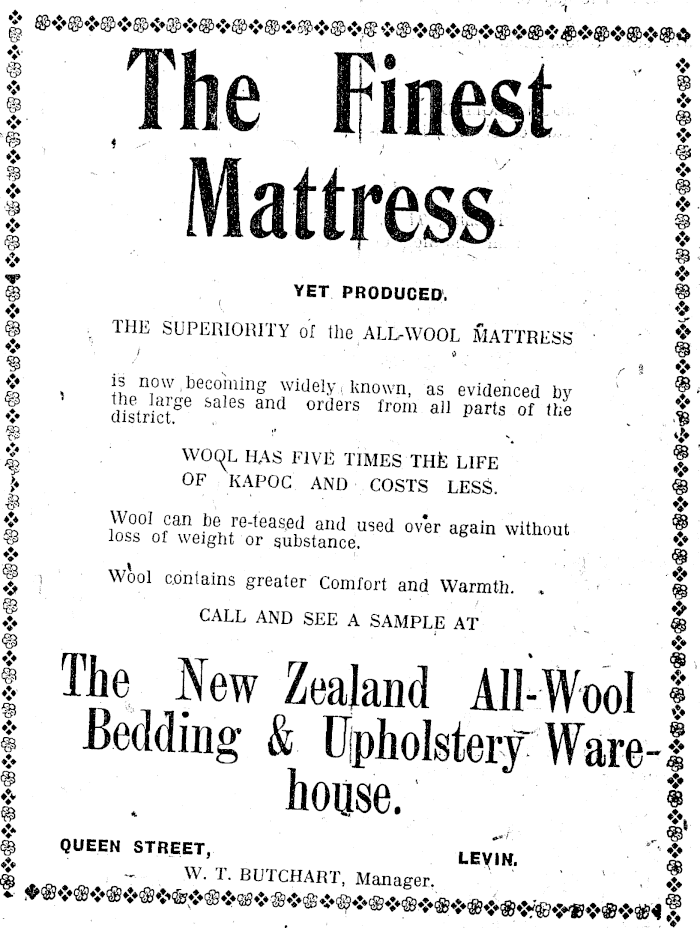 The Finest Mattress

YET PRODUCED.

THE SUPERIORITY of the ALL-WOOL MATTRESS

is now becoming widely known, as evidenced by the large sales and orders from all parts of the district.

WOOL HAS FIVE TIMES THE LIFE OF KAPOC AND COSTS LESS.

Wool can be re-teased and used over again without loss of weight or substance.

Wool contains greater Comfort and Warmth.

CALL AND SEE A SAMPLE AT

The New Zealand All-Wool Bedding & Upholstery Warehouse.

QUEEN STREET, LEVIN.

W. T. BUTCHART, Manager.